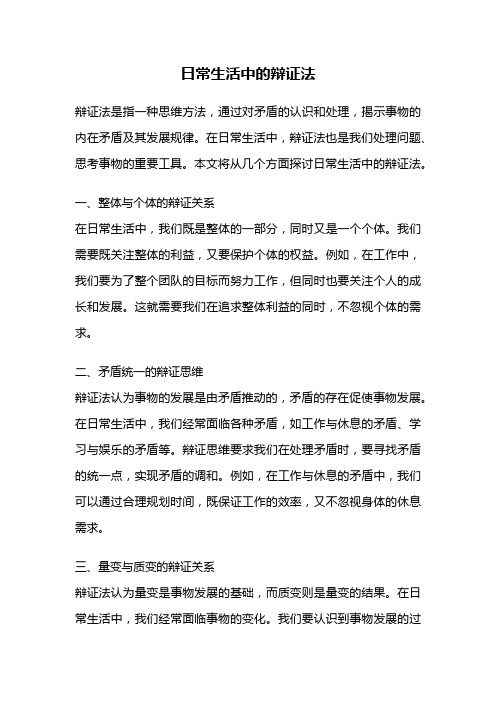 日常生活中的辩证法

辩证法是指一种思维方法，通过对矛盾的认识和处理，揭示事物的内在矛盾及其发展规律。在日常生活中，辩证法也是我们处理问题、思考事物的重要工具。本文将从几个方面探讨日常生活中的辩证法。

一、整体与个体的辩证关系
在日常生活中，我们既是整体的一部分，同时又是一个个体。我们需要既关注整体的利益，又要保护个体的权益。例如，在工作中，我们要为了整个团队的目标而努力工作，但同时也要关注个人的成长和发展。这就需要我们在追求整体利益的同时，不忽视个体的需求。

二、矛盾统一的辩证思维
辩证法认为事物的发展是由矛盾推动的，矛盾的存在促使事物发展。在日常生活中，我们经常面临各种矛盾，如工作与休息的矛盾、学习与娱乐的矛盾等。辩证思维要求我们在处理矛盾时，要寻找矛盾的统一点，实现矛盾的调和。例如，在工作与休息的矛盾中，我们可以通过合理规划时间，既保证工作的效率，又不忽视身体的休息需求。

三、量变与质变的辩证关系
辩证法认为量变是事物发展的基础，而质变则是量变的结果。在日常生活中，我们经常面临事物的变化。我们要认识到事物发展的过